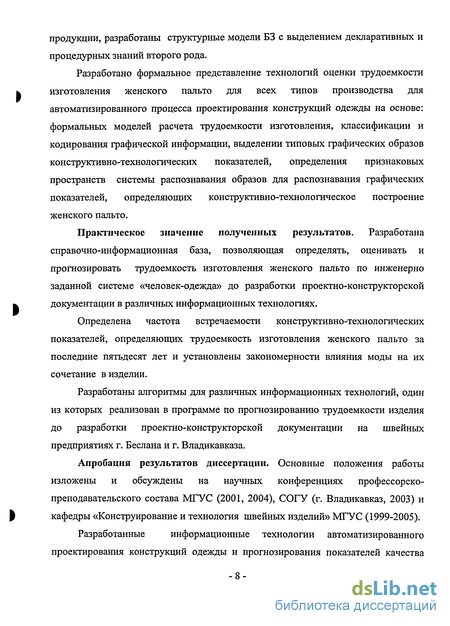 продукции, разработаны структурные модели БЗ с выделением декларативных и процедурных знаний второго рода.

Разработано формальное представление технологий оценки трудоемкости изготовления женского пальто для всех типов производства для автоматизированного процесса проектирования конструкций одежды на основе: формальных моделей расчета трудоемкости изготовления, классификации и кодирования графической информации, выделении типовых графических образов конструктивно-технологических показателей, определения признаковых пространств системы распознавания образов для распознавания графических показателей, определяющих конструктивно-технологическое построение женского пальто.

Практическое значение полученных результатов. Разработана справочно-информационная база, позволяющая определять, оценивать и прогнозировать трудоемкость изготовления женского пальто по инженерно заданной системе «человек-одежда» до разработки проектно-конструкторской документации в различных информационных технологиях.

Определена частота встречаемости конструктивно-технологических показателей, определяющих трудоемкость изготовления женского пальто за последние пятьдесят лет и установлены закономерности влияния моды на их сочетание в изделии.

Разработаны алгоритмы для различных информационных технологий, один из которых реализован в программе по прогнозированию трудоемкости изделия до разработки проектно-конструкторской документации на швейных предприятиях г. Беслана и г. Владикавказа.

Апробация результатов диссертации. Основные положения работы изложены и обсуждены на научных конференциях профессорско-преподавательского состава МГУС (2001, 2004), СОГУ (г. Владикавказ, 2003) и кафедры «Конструирование и технология швейных изделий» МГУС (1999-2005).

Разработанные информационные технологии автоматизированного проектирования конструкций одежды и прогнозирования показателей качества

- 8 -

dsLib.net
библиотека диссертаций